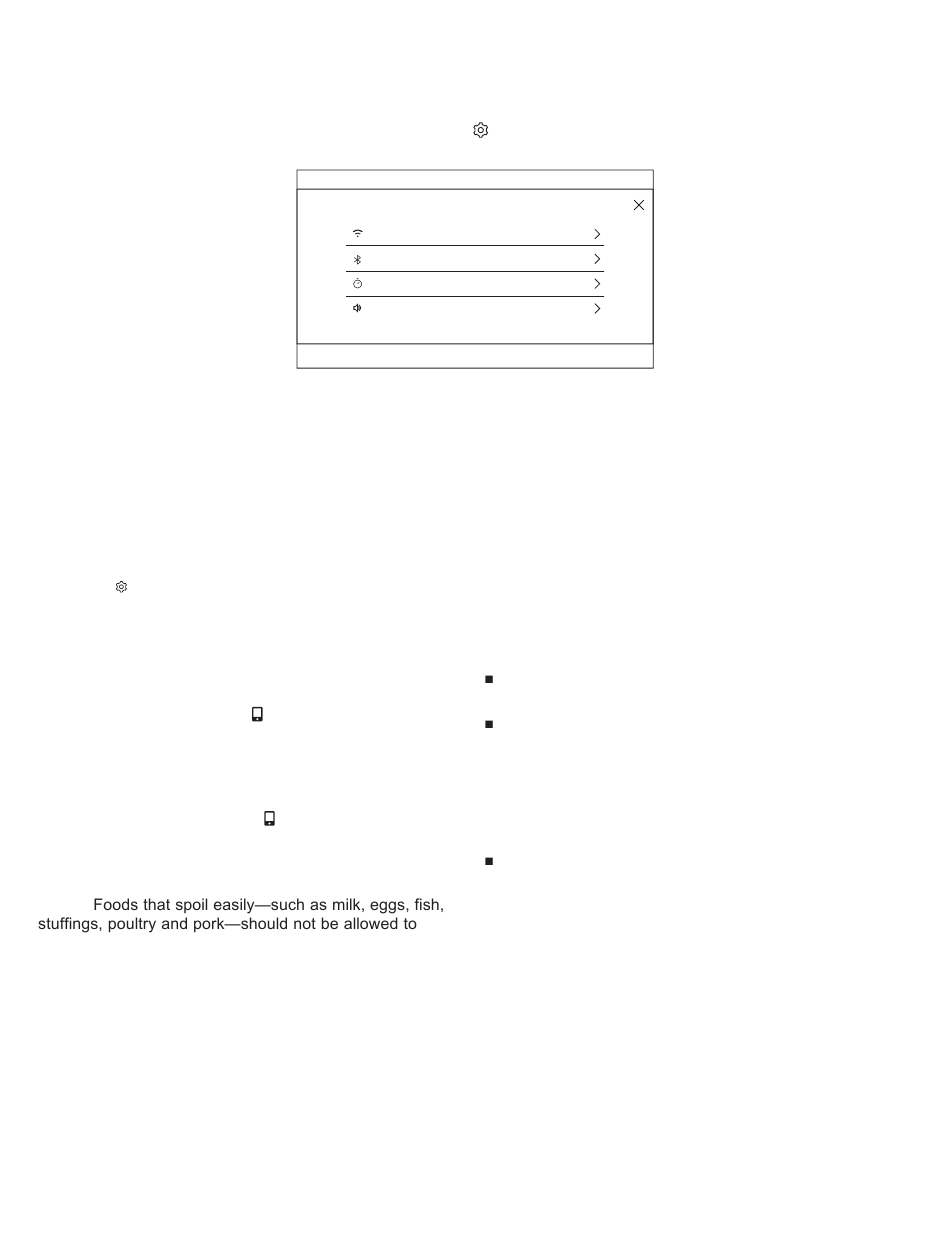 Foods that spoil easily—such as milk, eggs, fish, stuffings, poultry and pork—should not be allowed to